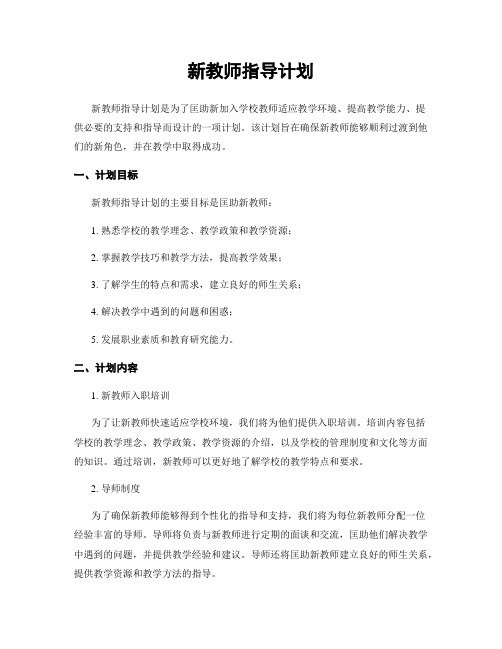 新教师指导计划

新教师指导计划是为了匡助新加入学校教师适应教学环境、提高教学能力、提供必要的支持和指导而设计的一项计划。该计划旨在确保新教师能够顺利过渡到他们的新角色，并在教学中取得成功。

一、计划目标

新教师指导计划的主要目标是匡助新教师：

1. 熟悉学校的教学理念、教学政策和教学资源；

2. 掌握教学技巧和教学方法，提高教学效果；

3. 了解学生的特点和需求，建立良好的师生关系；

4. 解决教学中遇到的问题和困惑；

5. 发展职业素质和教育研究能力。

二、计划内容

1. 新教师入职培训

为了让新教师快速适应学校环境，我们将为他们提供入职培训。培训内容包括学校的教学理念、教学政策、教学资源的介绍，以及学校的管理制度和文化等方面的知识。通过培训，新教师可以更好地了解学校的教学特点和要求。

2. 导师制度

为了确保新教师能够得到个性化的指导和支持，我们将为每位新教师分配一位经验丰富的导师。导师将负责与新教师进行定期的面谈和交流，匡助他们解决教学中遇到的问题，并提供教学经验和建议。导师还将匡助新教师建立良好的师生关系，提供教学资源和教学方法的指导。